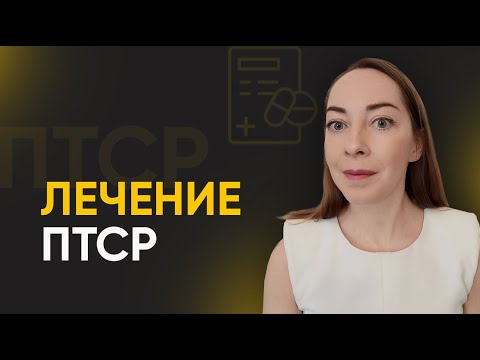 ПТСР

ЛЕЧЕНИЕ
ПТСР